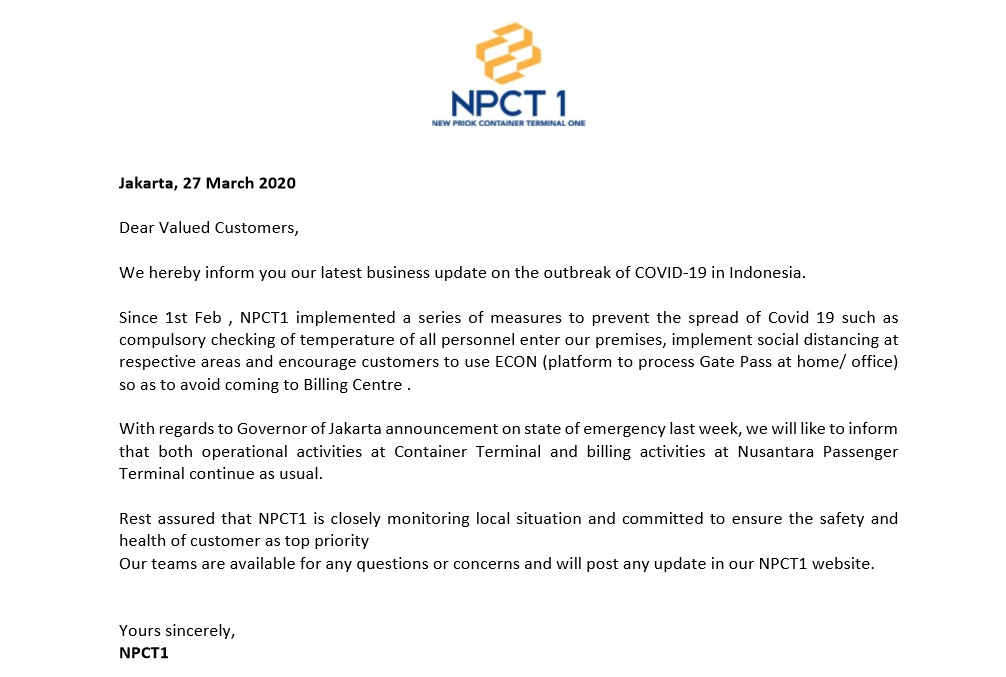 NPCT 1
NEW PRIOK CONTAINER TERMINAL ONE

Jakarta, 27 March 2020

Dear Valued Customers,

We hereby inform you our latest business update on the outbreak of COVID-19 in Indonesia.

Since 1st Feb , NPCT1 implemented a series of measures to prevent the spread of Covid 19 such as compulsory checking of temperature of all personnel enter our premises, implement social distancing at respective areas and encourage customers to use ECON (platform to process Gate Pass at home/ office) so as to avoid coming to Billing Centre .

With regards to Governor of Jakarta announcement on state of emergency last week, we will like to inform that both operational activities at Container Terminal and billing activities at Nusantara Passenger Terminal continue as usual.

Rest assured that NPCT1 is closely monitoring local situation and committed to ensure the safety and health of customer as top priority
Our teams are available for any questions or concerns and will post any update in our NPCT1 website.

Yours sincerely,
NPCT1